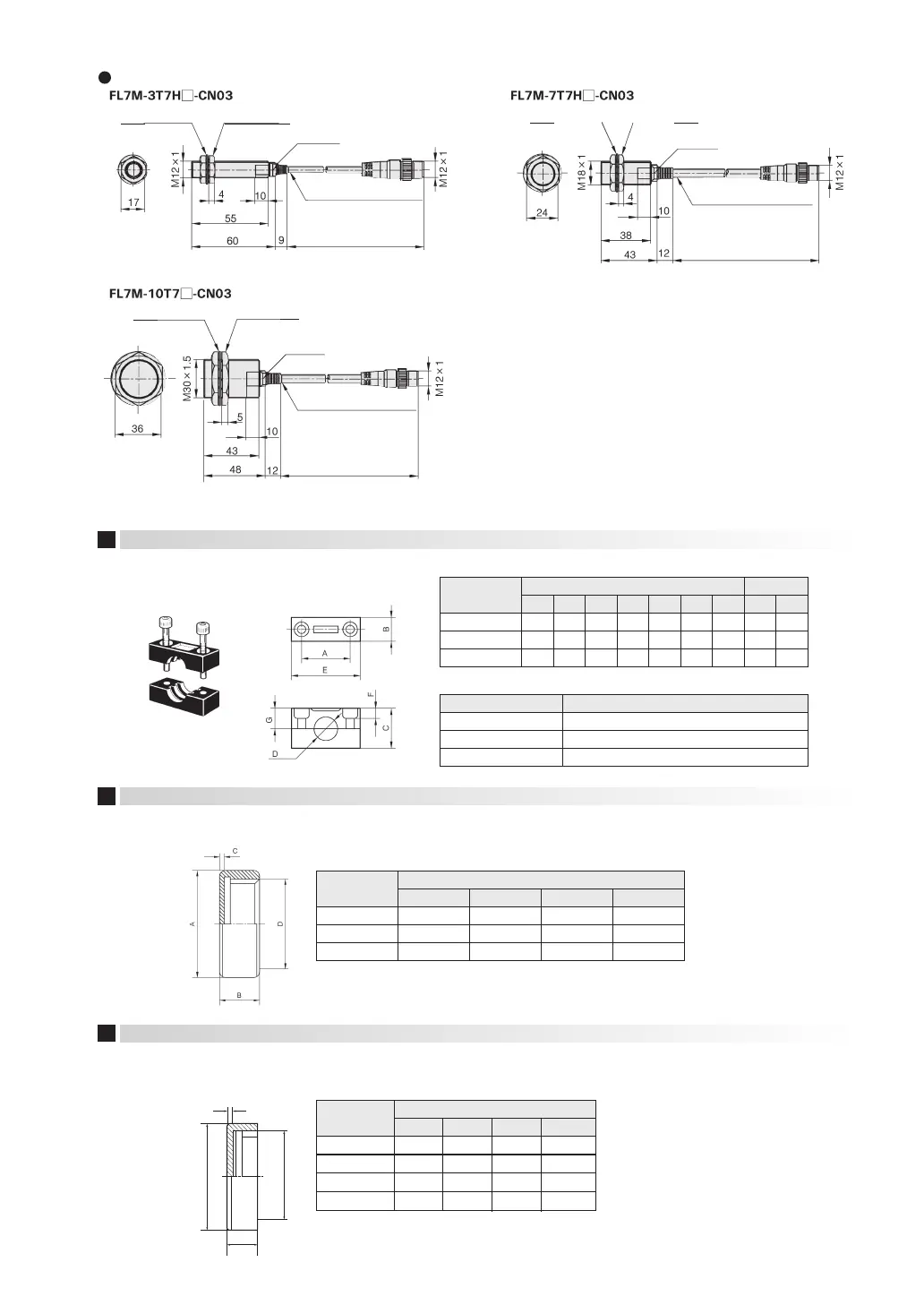 FL7M-3T7H□-CN03

M12×1
M12×1
17
4
10
55
60
9

FL7M-7T7H□-CN03

M18×1
M12×1
24
4
10
38
43
12

FL7M-10T7□-CN03

M30×1.5
M12×1
36
5
10
43
48
12

B
A
E
F
G
C
D

C
A
D
B